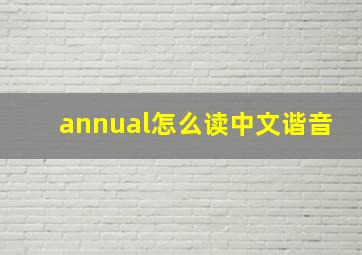 annual怎么读中文谐音